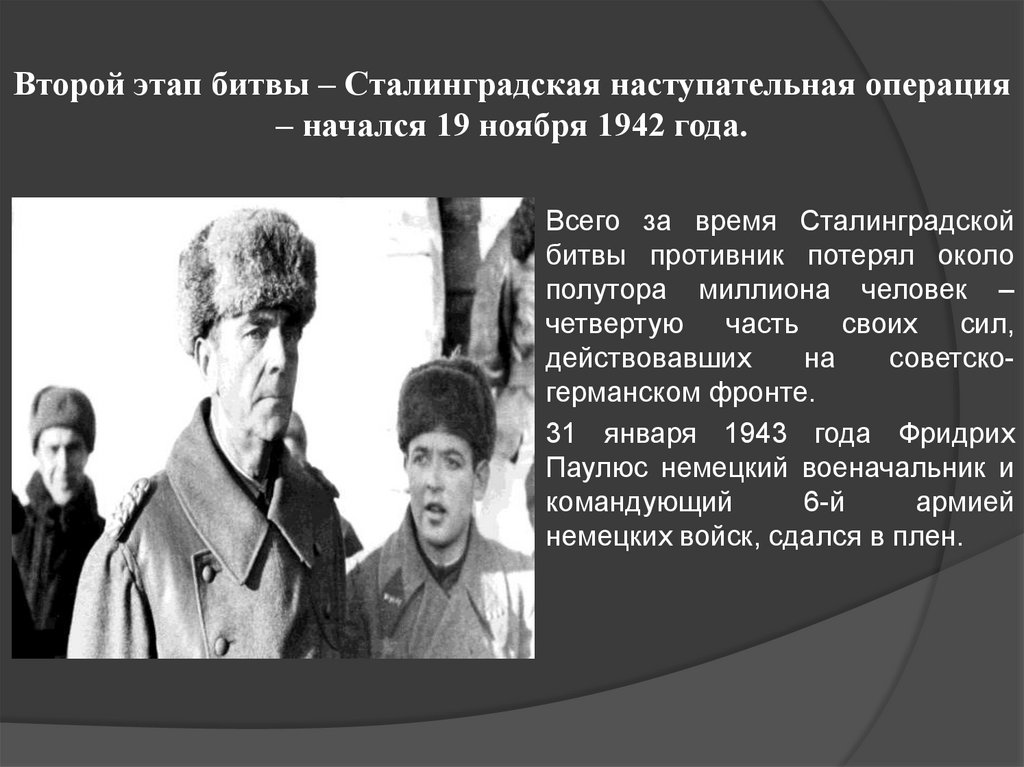 Второй этап битвы – Сталинградская наступательная операция – начался 19 ноября 1942 года.

Всего за время Сталинградской битвы противник потерял около полутора миллиона человек – четвертую часть своих сил, действовавших на советско-германском фронте.

31 января 1943 года Фридрих Паулюс немецкий военачальник и командующий 6-й армией немецких войск, сдался в плен.